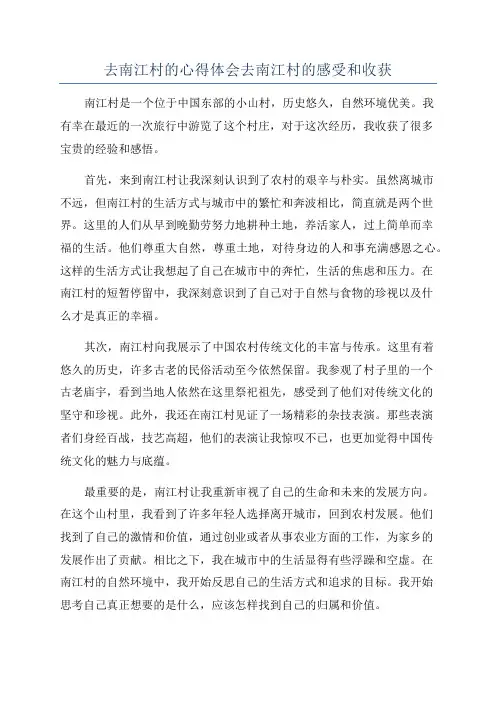 去南江村的心得体会去南江村的感受和收获

南江村是一个位于中国东部的小山村，历史悠久，自然环境优美。我有幸在最近的一次旅行中游览了这个村庄，对于这次经历，我收获了很多宝贵的经验和感悟。

首先，来到南江村让我深刻认识到了农村的艰辛与朴实。虽然离城市不远，但南江村的生活方式与城市中的繁忙和奔波相比，简直就是两个世界。这里的人们从早到晚勤劳努力地耕种土地，养活家人，过上简单而幸福的生活。他们尊重大自然，尊重土地，对待身边的人和事充满感恩之心。这样的生活方式让我想起了自己在城市中的奔忙，生活的焦虑和压力。在南江村的短暂停留中，我深刻意识到了自己对于自然与食物的珍视以及什么才是真正的幸福。

其次，南江村向我展示了中国农村传统文化的丰富与传承。这里有着悠久的历史，许多古老的民俗活动至今依然保留。我参观了村子里的一个古老庙宇，看到当地人依然在这里祭祀祖先，感受到了他们对传统文化的坚守和珍视。此外，我还在南江村见证了一场精彩的杂技表演。那些表演者们身经百战，技艺高超，他们的表演让我惊叹不已，也更加觉得中国传统文化的魅力与底蕴。

最重要的是，南江村让我重新审视了自己的生命和未来的发展方向。在这个山村里，我看到了许多年轻人选择离开城市，回到农村发展。他们找到了自己的激情和价值，通过创业或者从事农业方面的工作，为家乡的发展作出了贡献。相比之下，我在城市中的生活显得有些浮躁和空虚。在南江村的自然环境中，我开始反思自己的生活方式和追求的目标。我开始思考自己真正想要的是什么，应该怎样找到自己的归属和价值。